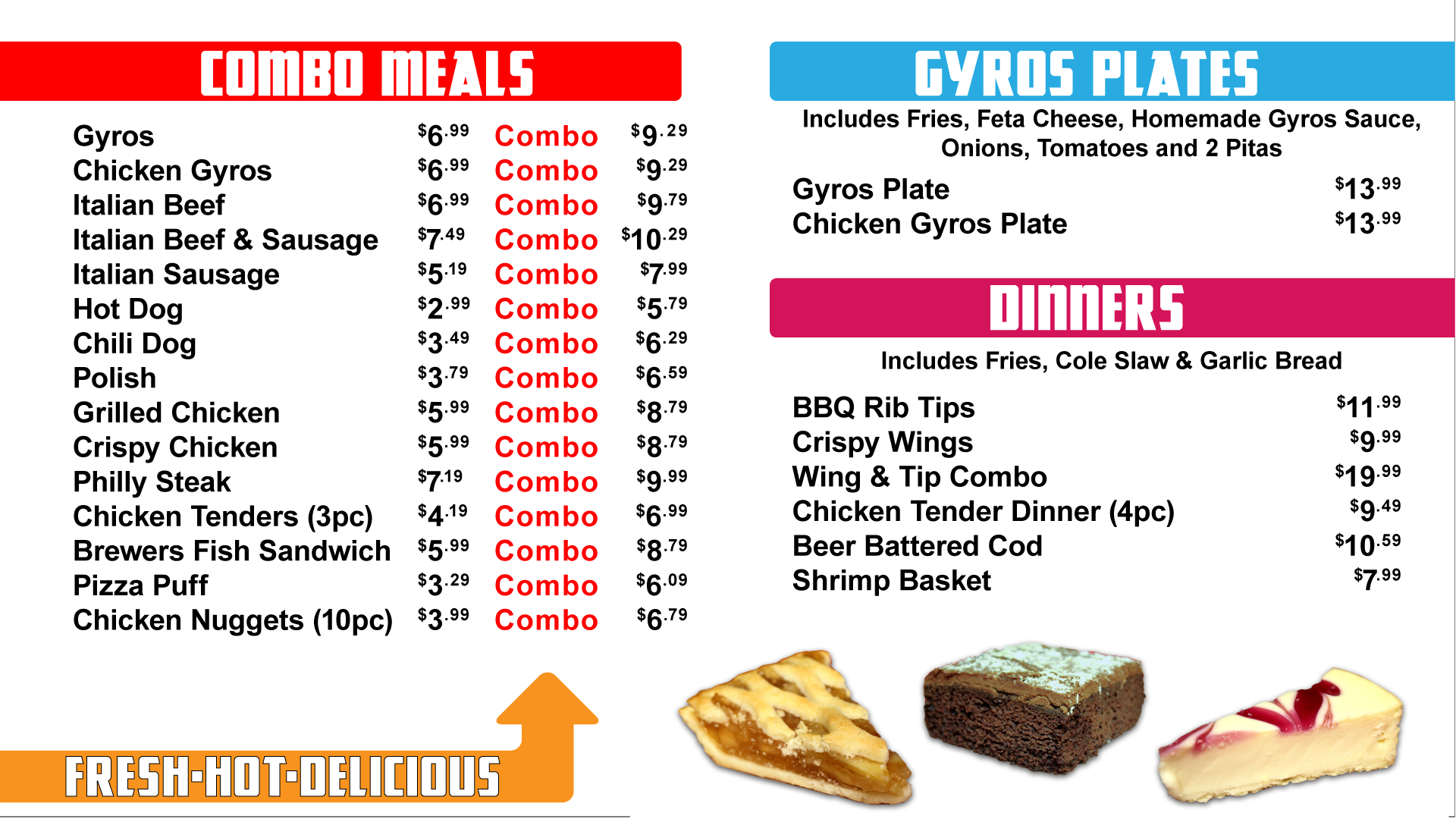 COMBO MEALS

Gyros $6.99 Combo $9.29
Chicken Gyros $6.99 Combo $9.29
Italian Beef $6.99 Combo $9.79
Italian Beef & Sausage $7.49 Combo $10.29
Italian Sausage $5.19 Combo $7.99
Hot Dog $2.99 Combo $5.79
Chili Dog $3.49 Combo $6.29
Polish $3.79 Combo $6.59
Grilled Chicken $5.99 Combo $8.79
Crispy Chicken $5.99 Combo $8.79
Philly Steak $7.19 Combo $9.99
Chicken Tenders (3pc) $4.19 Combo $6.99
Brewers Fish Sandwich $5.99 Combo $8.79
Pizza Puff $3.29 Combo $6.09
Chicken Nuggets (10pc) $3.99 Combo $6.79

FRESH-HOT-DELICIOUS

GYROS PLATES

Includes Fries, Feta Cheese, Homemade Gyros Sauce, Onions, Tomatoes and 2 Pitas

Gyros Plate $13.99
Chicken Gyros Plate $13.99

DINNERS

Includes Fries, Cole Slaw & Garlic Bread

BBQ Rib Tips $11.99
Crispy Wings $9.99
Wing & Tip Combo $19.99
Chicken Tender Dinner (4pc) $9.49
Beer Battered Cod $10.59
Shrimp Basket $7.99